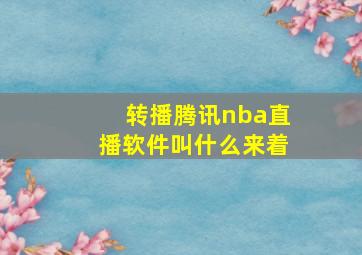 转播腾讯nba直播软件叫什么来着